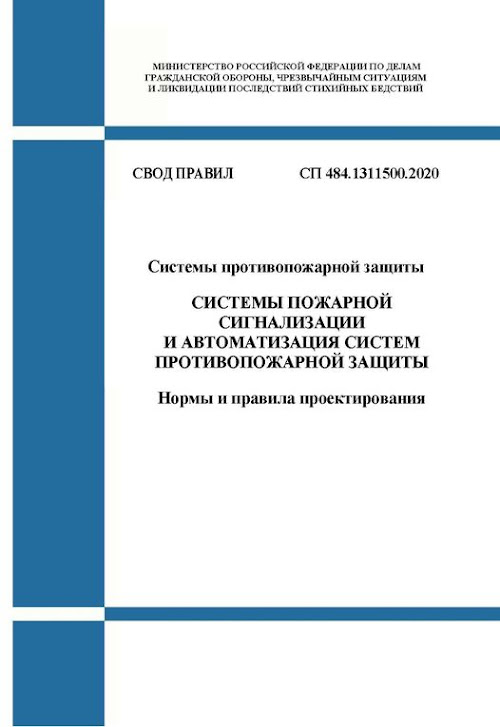 МИНИСТЕРСТВО РОССИЙСКОЙ ФЕДЕРАЦИИ ПО ДЕЛАМ ГРАЖДАНСКОЙ ОБОРОНЫ, ЧРЕЗВЫЧАЙНЫМ СИТУАЦИЯМ И ЛИКВИДАЦИИ ПОСЛЕДСТВИЙ СТИХИЙНЫХ БЕДСТВИЙ

СВОД ПРАВИЛ СП 484.1311500.2020

Системы противопожарной защиты

СИСТЕМЫ ПОЖАРНОЙ СИГНАЛИЗАЦИИ И АВТОМАТИЗАЦИЯ СИСТЕМ ПРОТИВОПОЖАРНОЙ ЗАЩИТЫ

Нормы и правила проектирования